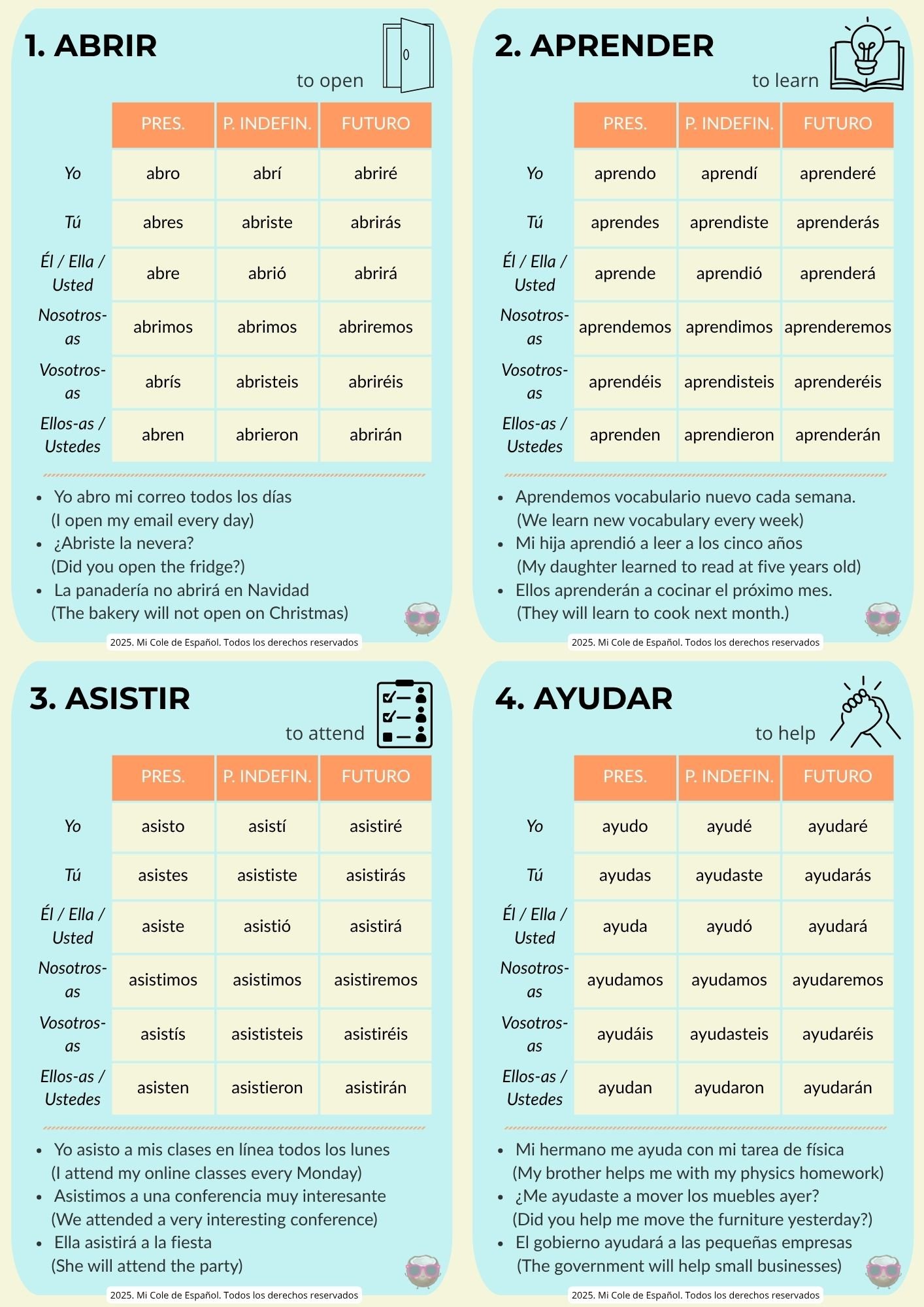 1. ABRIR

to open

|  | PRES. | P. INDEFIN. | FUTURO |
|---|---|---|---|
| Yo | abro | abrí | abriré |
| Tú | abres | abriste | abrirás |
| Él / Ella / Usted | abre | abrió | abrirá |
| Nosotros-as | abrimos | abrimos | abriremos |
| Vosotros-as | abrís | abristeis | abriréis |
| Ellos-as / Ustedes | abren | abrieron | abrirán |

• Yo abro mi correo todos los días (I open my email every day)
• ¿Abriste la nevera? (Did you open the fridge?)
• La panadería no abrirá en Navidad (The bakery will not open on Christmas)

2025. Mi Cole de Español. Todos los derechos reservados

2. APRENDER

to learn

|  | PRES. | P. INDEFIN. | FUTURO |
|---|---|---|---|
| Yo | aprendo | aprendí | aprenderé |
| Tú | aprendes | aprendiste | aprenderás |
| Él / Ella / Usted | aprende | aprendió | aprenderá |
| Nosotros-as | aprendemos | aprendimos | aprenderemos |
| Vosotros-as | aprendéis | aprendisteis | aprenderéis |
| Ellos-as / Ustedes | aprenden | aprendieron | aprenderán |

• Aprendemos vocabulario nuevo cada semana. (We learn new vocabulary every week)
• Mi hija aprendió a leer a los cinco años (My daughter learned to read at five years old)
• Ellos aprenderán a cocinar el próximo mes. (They will learn to cook next month.)

2025. Mi Cole de Español. Todos los derechos reservados

3. ASISTIR

to attend

|  | PRES. | P. INDEFIN. | FUTURO |
|---|---|---|---|
| Yo | asisto | asistí | asistiré |
| Tú | asistes | asististe | asistirás |
| Él / Ella / Usted | asiste | asistió | asistirá |
| Nosotros-as | asistimos | asistimos | asistiremos |
| Vosotros-as | asistís | asististeis | asistiréis |
| Ellos-as / Ustedes | asisten | asistieron | asistirán |

• Yo asisto a mis clases en línea todos los lunes (I attend my online classes every Monday)
• Asistimos a una conferencia muy interesante (We attended a very interesting conference)
• Ella asistirá a la fiesta (She will attend the party)

2025. Mi Cole de Español. Todos los derechos reservados

4. AYUDAR

to help

|  | PRES. | P. INDEFIN. | FUTURO |
|---|---|---|---|
| Yo | ayudo | ayudé | ayudaré |
| Tú | ayudas | ayudaste | ayudarás |
| Él / Ella / Usted | ayuda | ayudó | ayudará |
| Nosotros-as | ayudamos | ayudamos | ayudaremos |
| Vosotros-as | ayudáis | ayudasteis | ayudaréis |
| Ellos-as / Ustedes | ayudan | ayudaron | ayudarán |

• Mi hermano me ayuda con mi tarea de física (My brother helps me with my physics homework)
• ¿Me ayudaste a mover los muebles ayer? (Did you help me move the furniture yesterday?)
• El gobierno ayudará a las pequeñas empresas (The government will help small businesses)

2025. Mi Cole de Español. Todos los derechos reservados